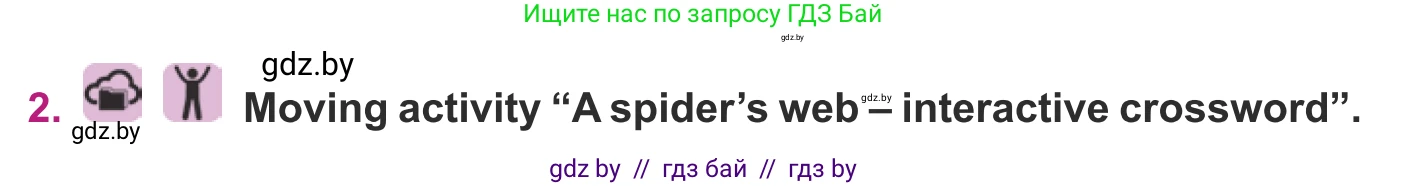 Ищите нас по запросу ГДЗ Бай

gdz.by

gdz.by

2. gdz.by Moving activity “A spider’s web gdz.by – interactive crossword”.

gdz by // гдз бай // гдз by